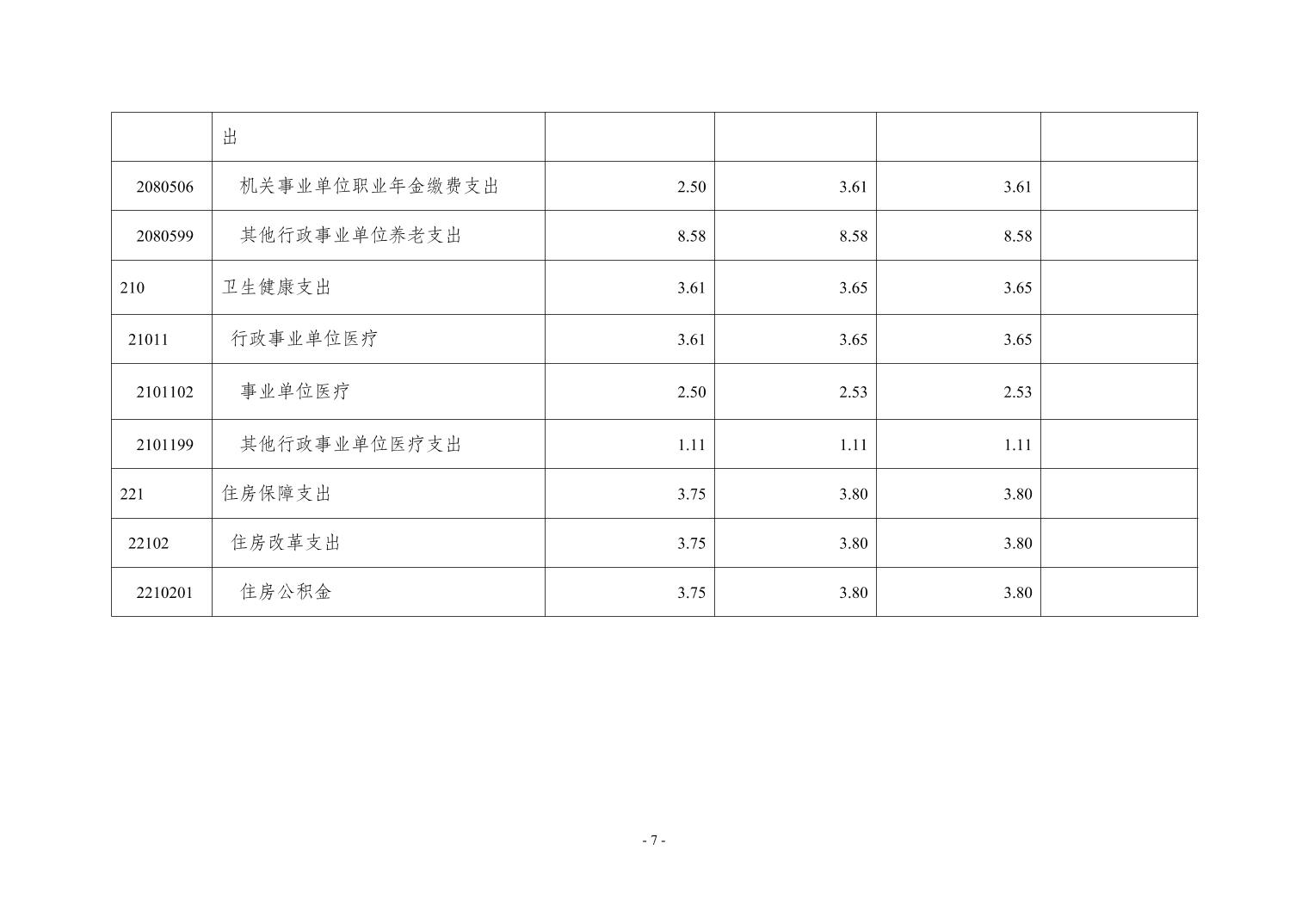 |  | 出 |  |  |  |  |
|---|---|---|---|---|---|
| 2080506 | 机关事业单位职业年金缴费支出 | 2.50 | 3.61 | 3.61 |  |
| 2080599 | 其他行政事业单位养老支出 | 8.58 | 8.58 | 8.58 |  |
| 210 | 卫生健康支出 | 3.61 | 3.65 | 3.65 |  |
| 21011 | 行政事业单位医疗 | 3.61 | 3.65 | 3.65 |  |
| 2101102 | 事业单位医疗 | 2.50 | 2.53 | 2.53 |  |
| 2101199 | 其他行政事业单位医疗支出 | 1.11 | 1.11 | 1.11 |  |
| 221 | 住房保障支出 | 3.75 | 3.80 | 3.80 |  |
| 22102 | 住房改革支出 | 3.75 | 3.80 | 3.80 |  |
| 2210201 | 住房公积金 | 3.75 | 3.80 | 3.80 |  |

- 7 -